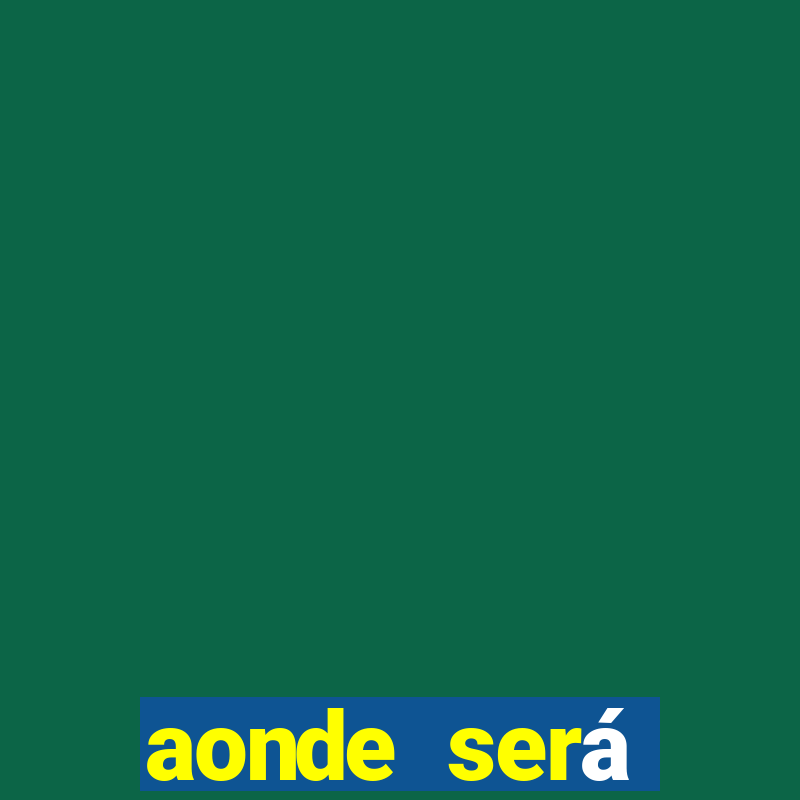 aonde será